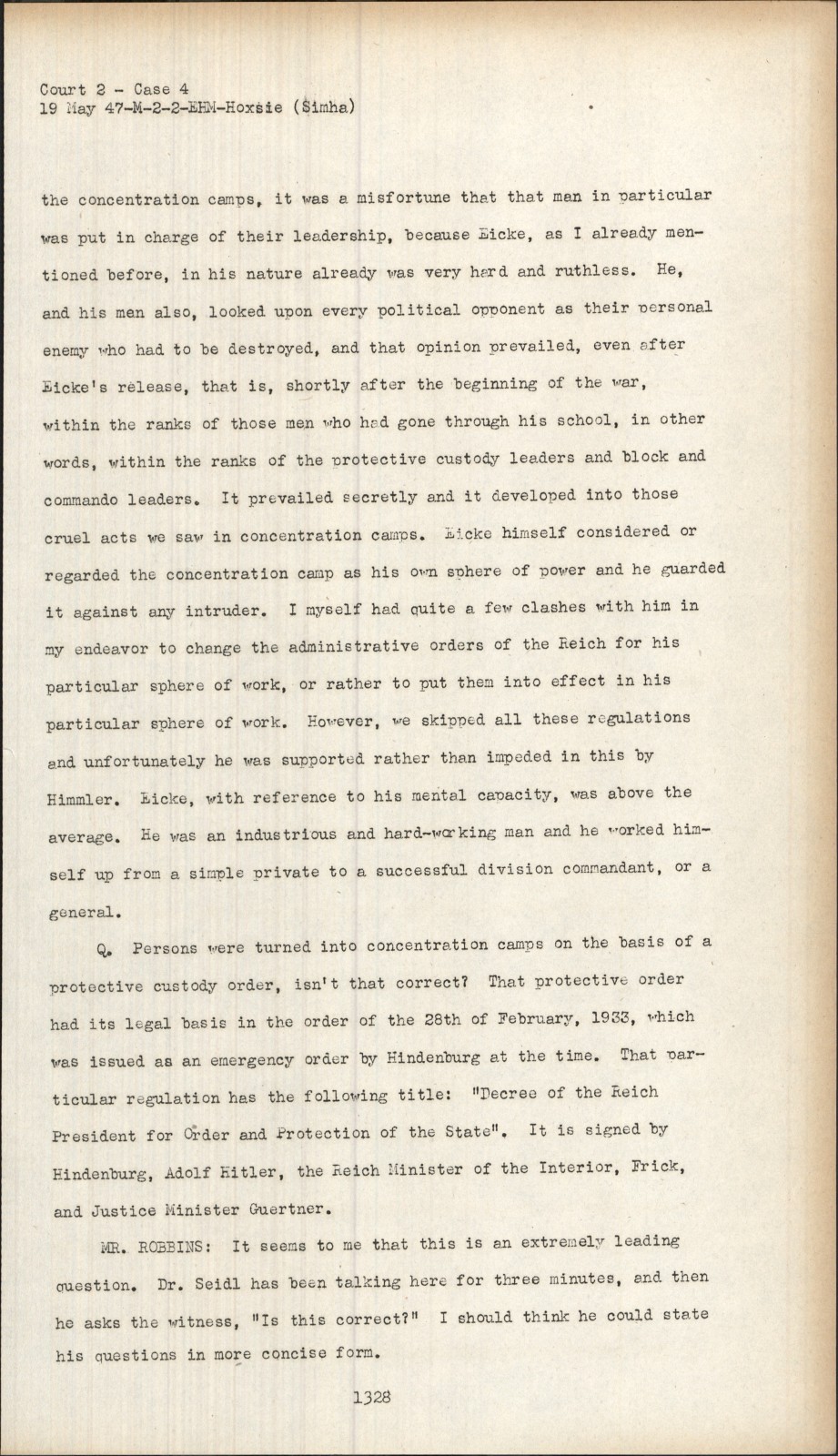 Court 2 - Case 4
19 May 47-M-2-2-EHM-Hoxsie (Simha)

the concentration camps, it was a misfortune that that man in particular was put in charge of their leadership, because Eicke, as I already mentioned before, in his nature already was very hard and ruthless. He, and his men also, looked upon every political opponent as their personal enemy who had to be destroyed, and that opinion prevailed, even after Eicke's release, that is, shortly after the beginning of the war, within the ranks of those men who had gone through his school, in other words, within the ranks of the protective custody leaders and block and commando leaders. It prevailed secretly and it developed into those cruel acts we saw in concentration camps. Eicke himself considered or regarded the concentration camp as his own sphere of power and he guarded it against any intruder. I myself had quite a few clashes with him in my endeavor to change the administrative orders of the Reich for his particular sphere of work, or rather to put them into effect in his particular sphere of work. However, we skipped all these regulations and unfortunately he was supported rather than impeded in this by Himmler. Eicke, with reference to his mental capacity, was above the average. He was an industrious and hard-working man and he worked himself up from a simple private to a successful division commandant, or a general.

Q. Persons were turned into concentration camps on the basis of a protective custody order, isn't that correct? That protective order had its legal basis in the order of the 28th of February, 1933, which was issued as an emergency order by Hindenburg at the time. That particular regulation has the following title: "Decree of the Reich President for Order and Protection of the State". It is signed by Hindenburg, Adolf Hitler, the Reich Minister of the Interior, Frick, and Justice Minister Guertner.

MR. ROBBINS: It seems to me that this is an extremely leading question. Dr. Seidl has been talking here for three minutes, and then he asks the witness, "Is this correct?" I should think he could state his questions in more concise form.

1328